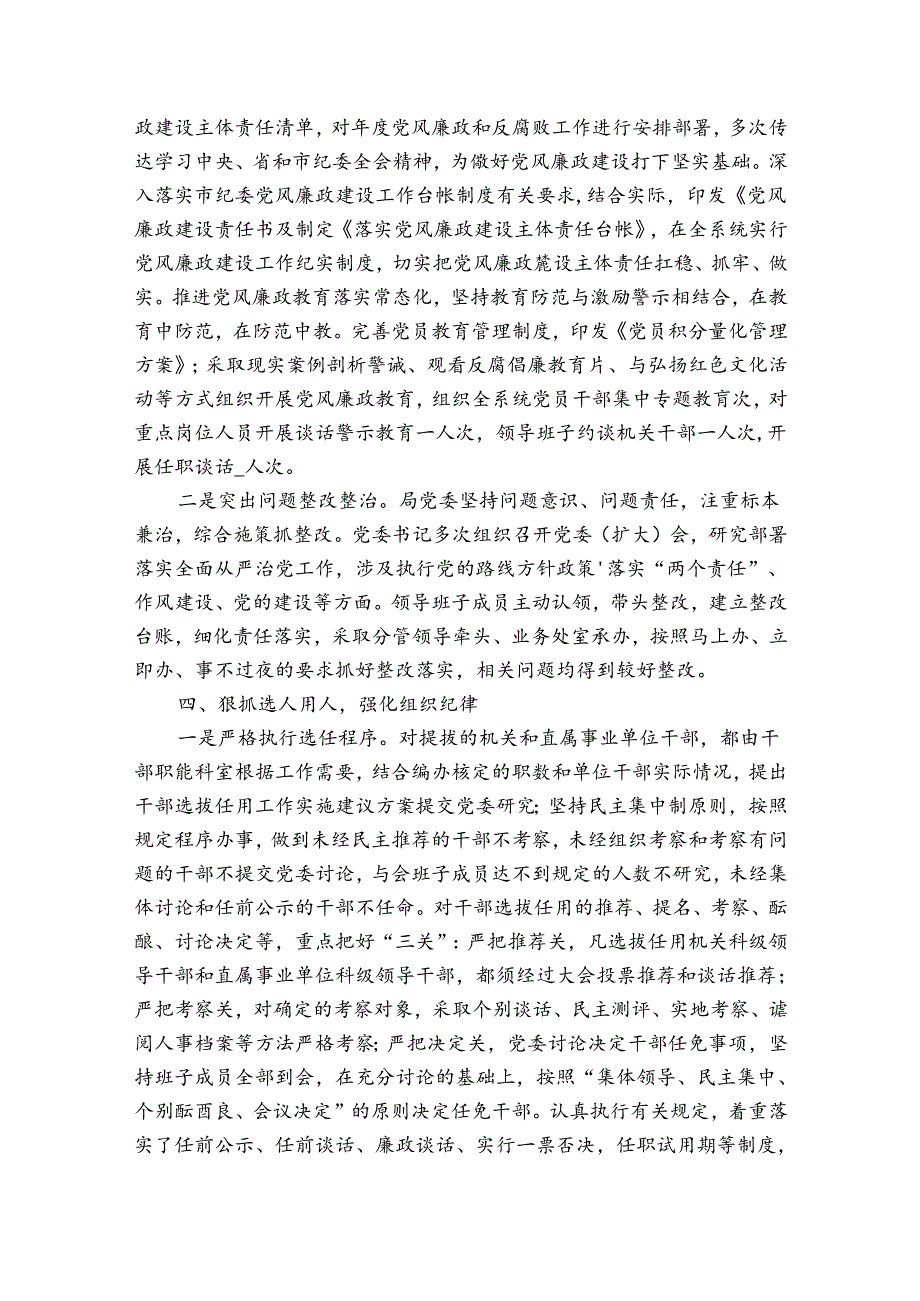 政建设主体责任清单，对年度党风廉政和反腐败工作进行安排部署，多次传达学习中央、省和市纪委全会精神，为做好党风廉政建设打下坚实基础。深入落实市纪委党风廉政建设工作台帐制度有关要求，结合实际，印发《党风廉政建设责任书及制定《落实党风廉政建设主体责任台帐》，在全系统实行党风廉政建设工作纪实制度，切实把党风廉政麓设主体责任扛稳、抓牢、做实。推进党风廉政教育落实常态化，坚持教育防范与激励警示相结合，在教育中防范，在防范中教。完善党员教育管理制度，印发《党员积分量化管理方案》；采取现实案例剖析警诫、观看反腐倡廉教育片、与弘扬红色文化活动等方式组织开展党风廉政教育，组织全系统党员干部集中专题教育次，对重点岗位人员开展谈话警示教育一人次，领导班子约谈机关干部一人次，开展任职谈话_人次。

二是突出问题整改整治。局党委坚持问题意识、问题责任，注重标本兼治，综合施策抓整改。党委书记多次组织召开党委（扩大）会，研究部署落实全面从严治党工作，涉及执行党的路线方针政策'落实“两个责任”、作风建设、党的建设等方面。领导班子成员主动认领，带头整改，建立整改台账，细化责任落实，采取分管领导牵头、业务处室承办，按照马上办、立即办、事不过夜的要求抓好整改落实，相关问题均得到较好整改。

四、狠抓选人用人，强化组织纪律

一是严格执行选任程序。对提拔的机关和直属事业单位干部，都由干部职能科室根据工作需要，结合编办核定的职数和单位干部实际情况，提出干部选拔任用工作实施建议方案提交党委研究；坚持民主集中制原则，按照规定程序办事，做到未经民主推荐的干部不考察，未经组织考察和考察有问题的干部不提交党委讨论，与会班子成员达不到规定的人数不研究，未经集体讨论和任前公示的干部不任命。对干部选拔任用的推荐、提名、考察、酝酿、讨论决定等，重点把好“三关”：严把推荐关，凡选拔任用机关科级领导干部和直属事业单位科级领导干部，都须经过大会投票推荐和谈话推荐；严把考察关，对确定的考察对象，采取个别谈话、民主测评、实地考察、谑阅人事档案等方法严格考察；严把决定关，党委讨论决定干部任免事项，坚持班子成员全部到会，在充分讨论的基础上，按照“集体领导、民主集中、个别酝酉良、会议决定”的原则决定任免干部。认真执行有关规定，着重落实了任前公示、任前谈话、廉政谈话、实行一票否决，任职试用期等制度，